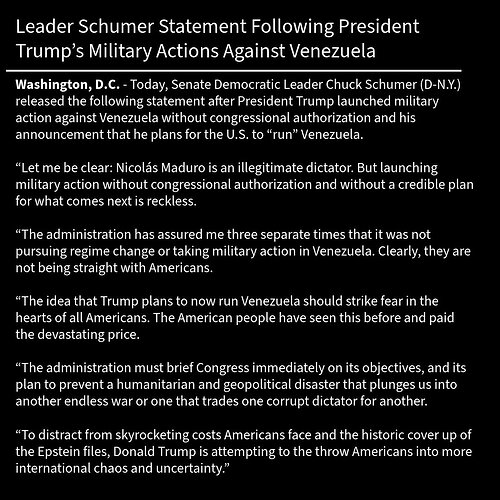 Leader Schumer Statement Following President Trump's Military Actions Against Venezuela

Washington, D.C. - Today, Senate Democratic Leader Chuck Schumer (D-N.Y.) released the following statement after President Trump launched military action against Venezuela without congressional authorization and his announcement that he plans for the U.S. to "run" Venezuela.

"Let me be clear: Nicolás Maduro is an illegitimate dictator. But launching military action without congressional authorization and without a credible plan for what comes next is reckless.

"The administration has assured me three separate times that it was not pursuing regime change or taking military action in Venezuela. Clearly, they are not being straight with Americans.

"The idea that Trump plans to now run Venezuela should strike fear in the hearts of all Americans. The American people have seen this before and paid the devastating price.

"The administration must brief Congress immediately on its objectives, and its plan to prevent a humanitarian and geopolitical disaster that plunges us into another endless war or one that trades one corrupt dictator for another.

"To distract from skyrocketing costs Americans face and the historic cover up of the Epstein files, Donald Trump is attempting to the throw Americans into more international chaos and uncertainty."